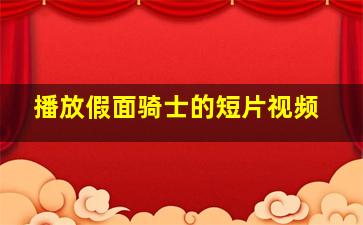 播放假面骑士的短片视频